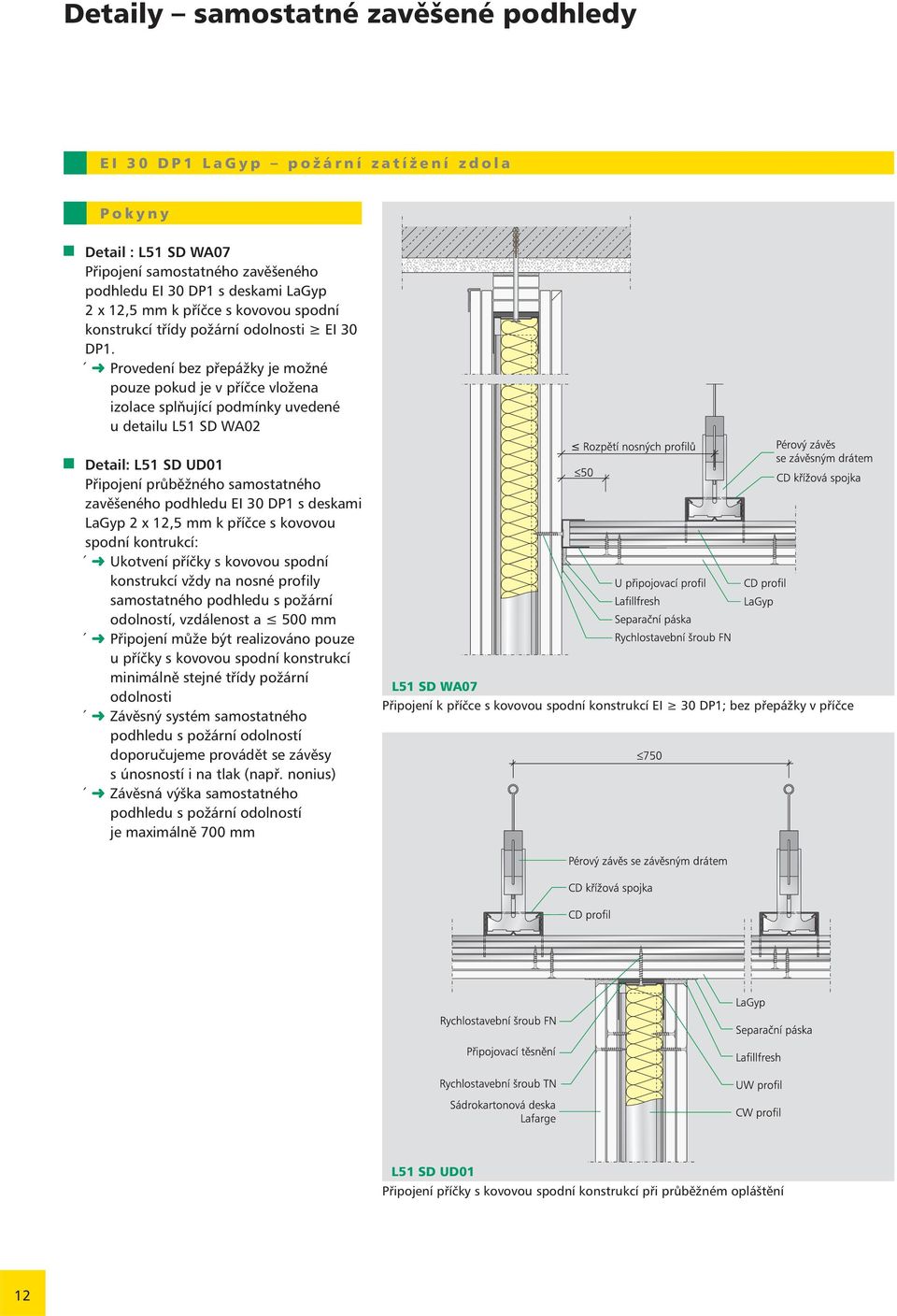 Detaily – samostatné zavěšené podhledy

EI 30 DP1 LaGyp – požární zatížení zdola

Pokyny

Detail : L51 SD WA07
Připojení samostatného zavěšeného podhledu EI 30 DP1 s deskami LaGyp 2 x 12,5 mm k příčce s kovovou spodní konstrukcí třídy požární odolnosti ≥ EI 30 DP1.
´ ➜ Provedení bez přepážky je možné pouze pokud je v příčce vložena izolace splňující podmínky uvedené u detailu L51 SD WA02

Detail: L51 SD UD01
Připojení průběžného samostatného zavěšeného podhledu EI 30 DP1 s deskami LaGyp 2 x 12,5 mm k příčce s kovovou spodní kontrukcí:
´ ➜ Ukotvení příčky s kovovou spodní konstrukcí vždy na nosné profily samostatného podhledu s požární odolností, vzdálenost a ≤ 500 mm
´ ➜ Připojení může být realizováno pouze u příčky s kovovou spodní konstrukcí minimálně stejné třídy požární odolnosti
´ ➜ Závěsný systém samostatného podhledu s požární odolností doporučujeme provádět se závěsy s únosností i na tlak (např. nonius)
´ ➜ Závěsná výška samostatného podhledu s požární odolností je maximálně 700 mm

≤ Rozpětí nosných profilů
≤50
Pérový závěs se závěsným drátem
CD křížová spojka
U připojovací profil
Lafillfresh
Separační páska
Rychlostavební šroub FN
CD profil
LaGyp

L51 SD WA07
Připojení k příčce s kovovou spodní konstrukcí EI ≥ 30 DP1; bez přepážky v příčce

≤750
Pérový závěs se závěsným drátem
CD křížová spojka
CD profil
Rychlostavební šroub FN
Připojovací těsnění
Rychlostavební šroub TN
Sádrokartonová deska Lafarge
LaGyp
Separační páska
Lafillfresh
UW profil
CW profil

L51 SD UD01
Připojení příčky s kovovou spodní konstrukcí při průběžném opláštění

12